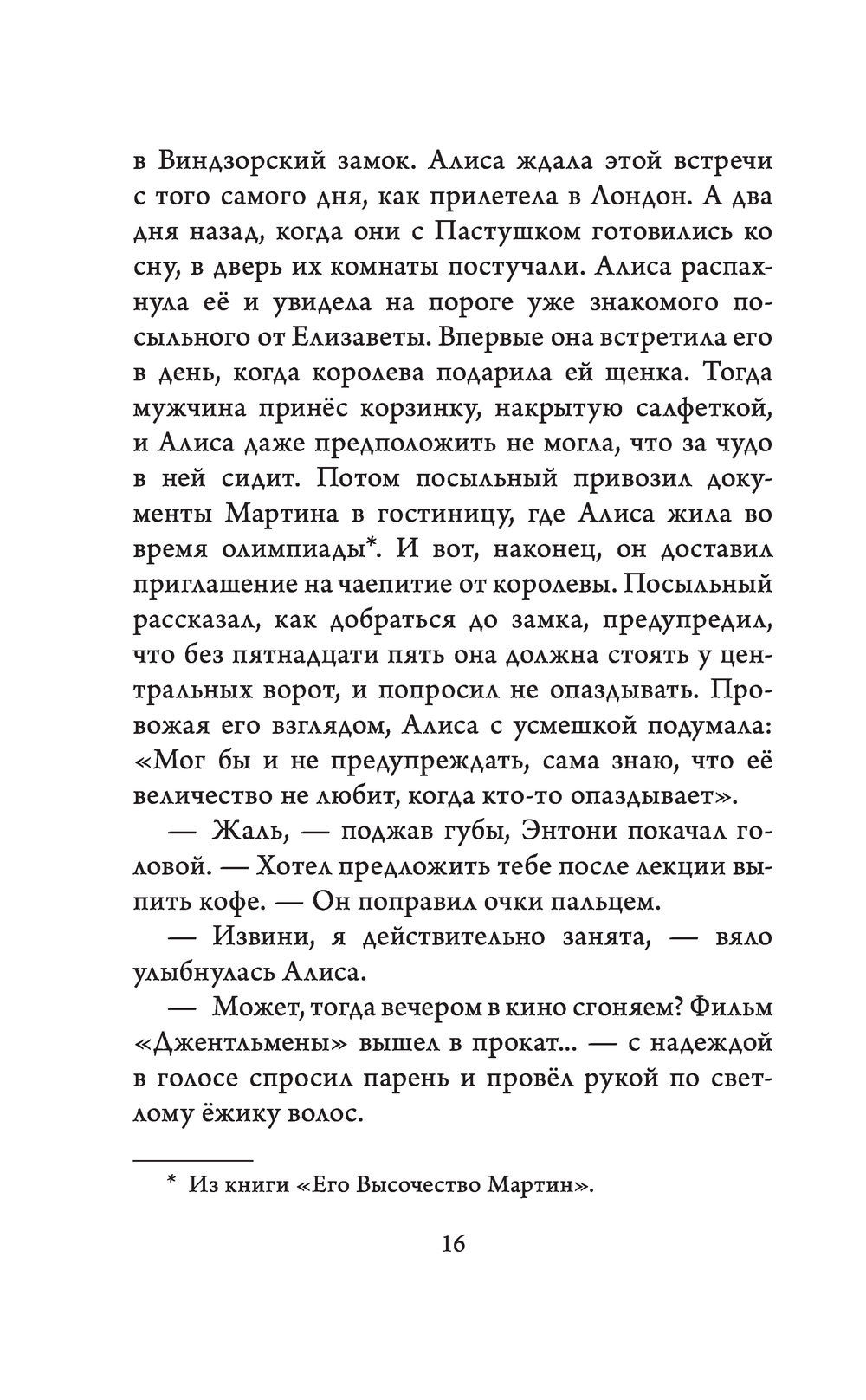 в Виндзорский замок. Алиса ждала этой встречи с того самого дня, как прилетела в Лондон. А два дня назад, когда они с Пастушком готовились ко сну, в дверь их комнаты постучали. Алиса распахнула её и увидела на пороге уже знакомого посыльного от Елизаветы. Впервые она встретила его в день, когда королева подарила ей щенка. Тогда мужчина принёс корзинку, накрытую салфеткой, и Алиса даже предположить не могла, что за чудо в ней сидит. Потом посыльный привозил документы Мартина в гостиницу, где Алиса жила во время олимпиады*. И вот, наконец, он доставил приглашение на чаепитие от королевы. Посыльный рассказал, как добраться до замка, предупредил, что без пятнадцати пять она должна стоять у центральных ворот, и попросил не опаздывать. Провожая его взглядом, Алиса с усмешкой подумала: «Мог бы и не предупреждать, сама знаю, что её величество не любит, когда кто-то опаздывает».

— Жаль, — поджав губы, Энтони покачал головой. — Хотел предложить тебе после лекции выпить кофе. — Он поправил очки пальцем.

— Извини, я действительно занята, — вяло улыбнулась Алиса.

— Может, тогда вечером в кино сгоняем? Фильм «Джентльмены» вышел в прокат... — с надеждой в голосе спросил парень и провёл рукой по светлому ёжику волос.

* Из книги «Его Высочество Мартин».

16